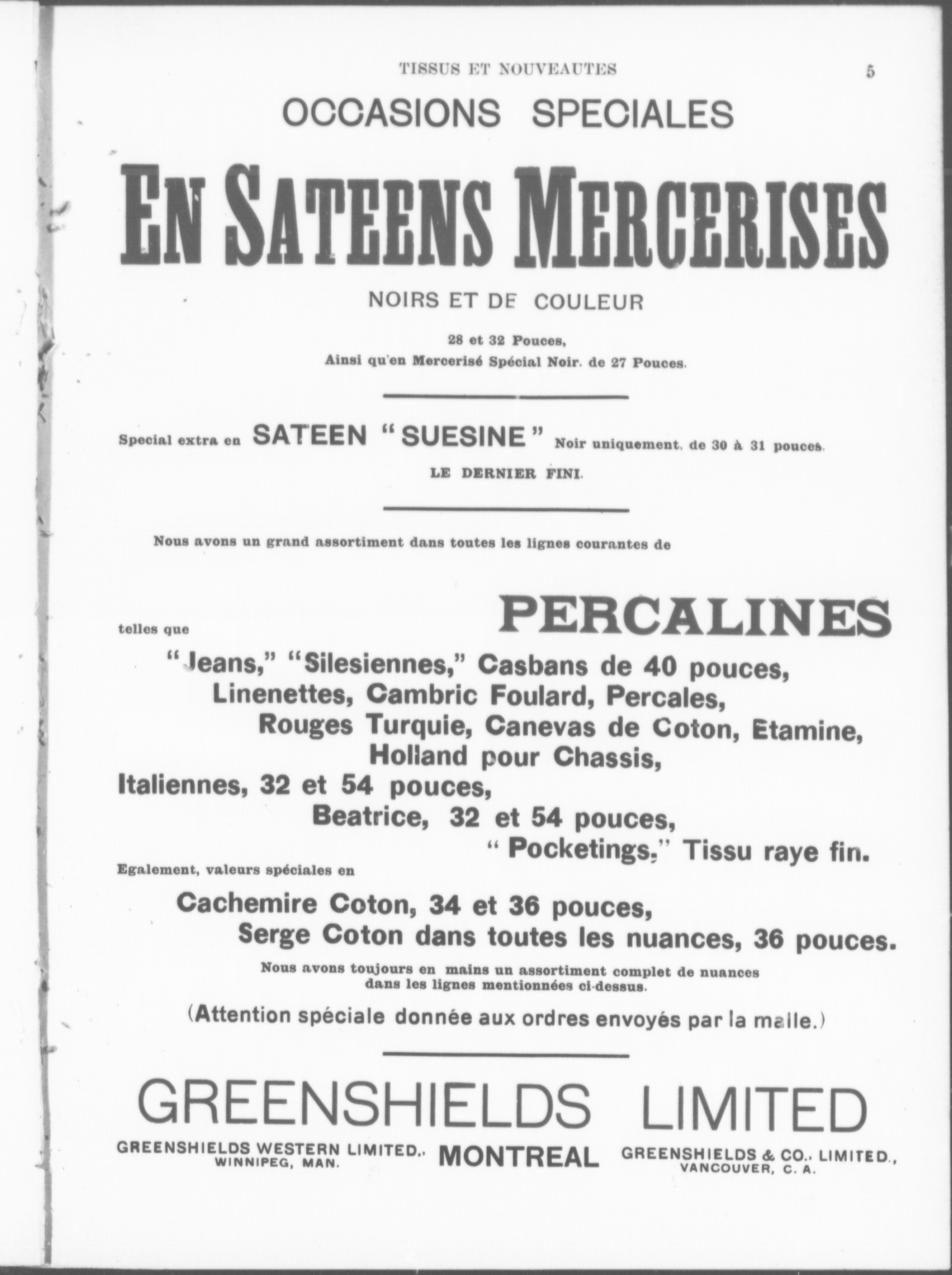 TISSUS ET NOUVEAUTES 5

OCCASIONS SPECIALES

EN SATEENS MERCERISES

NOIRS ET DE COULEUR

28 et 32 Pouces,
Ainsi qu'en Mercerisé Spécial Noir. de 27 Pouces.

Special extra en SATEEN "SUESINE" Noir uniquement, de 30 à 31 pouces.

LE DERNIER FINI.

Nous avons un grand assortiment dans toutes les lignes courantes de

telles que PERCALINES

"Jeans," "Silesiennes," Casbans de 40 pouces,
Linenettes, Cambric Foulard, Percales,
Rouges Turquie, Canevas de Coton, Etamine,
Holland pour Chassis,
Italiennes, 32 et 54 pouces,
Beatrice, 32 et 54 pouces,
"Pocketings," Tissu raye fin.

Egalement, valeurs spéciales en

Cachemire Coton, 34 et 36 pouces,
Serge Coton dans toutes les nuances, 36 pouces.

Nous avons toujours en mains un assortiment complet de nuances dans les lignes mentionnées ci-dessus.

(Attention spéciale donnée aux ordres envoyés par la malle.)

GREENSHIELDS LIMITED

GREENSHIELDS WESTERN LIMITED., WINNIPEG, MAN. MONTREAL GREENSHIELDS & CO., LIMITED., VANCOUVER, C. A.